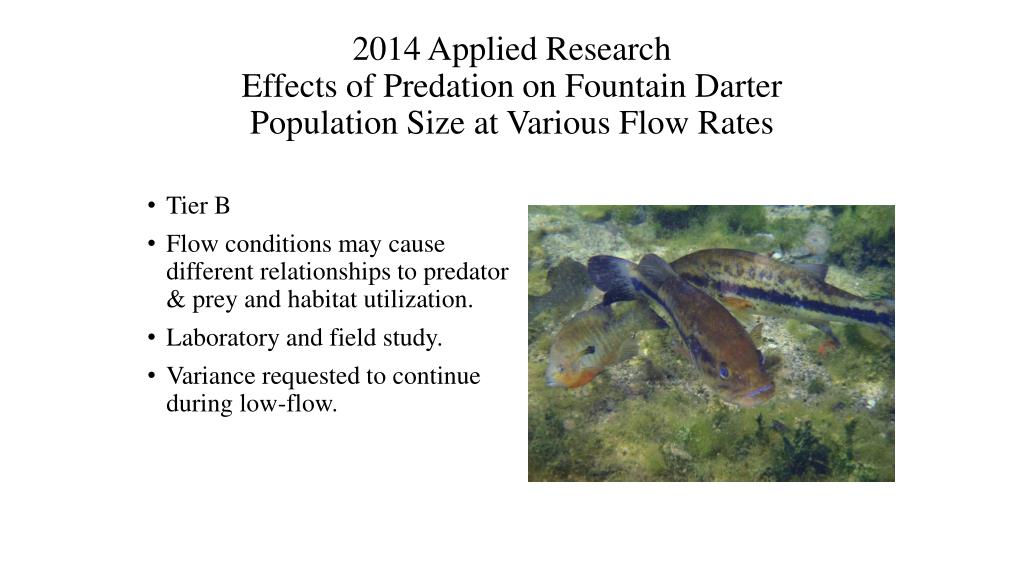 2014 Applied Research
Effects of Predation on Fountain Darter Population Size at Various Flow Rates

• Tier B
• Flow conditions may cause different relationships to predator & prey and habitat utilization.
• Laboratory and field study.
• Variance requested to continue during low-flow.